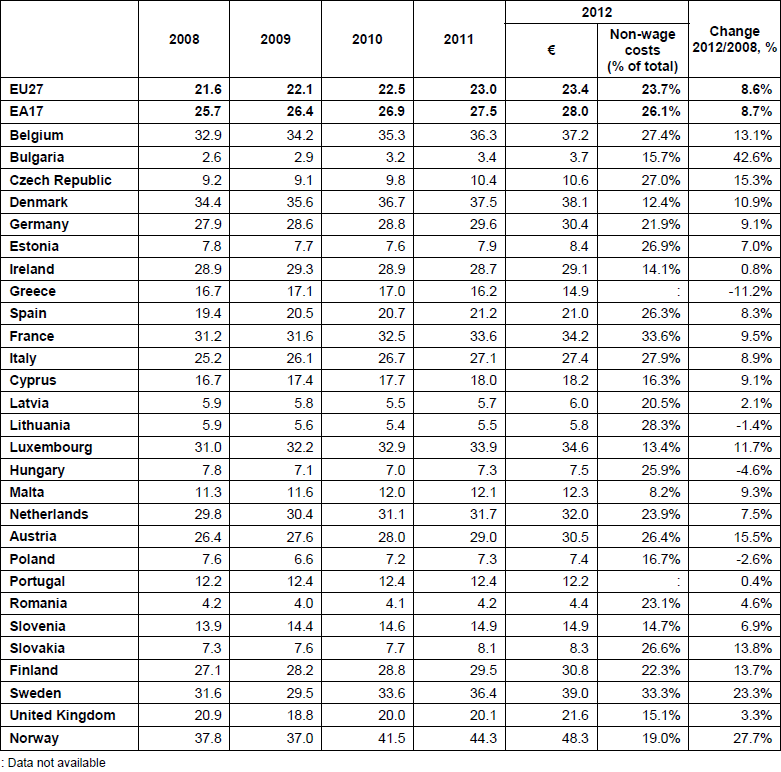 |  | 2008 | 2009 | 2010 | 2011 | 2012 € | 2012 Non-wage costs (% of total) | Change 2012/2008, % |
|---|---|---|---|---|---|---|---|
| EU27 | 21.6 | 22.1 | 22.5 | 23.0 | 23.4 | 23.7% | 8.6% |
| EA17 | 25.7 | 26.4 | 26.9 | 27.5 | 28.0 | 26.1% | 8.7% |
| Belgium | 32.9 | 34.2 | 35.3 | 36.3 | 37.2 | 27.4% | 13.1% |
| Bulgaria | 2.6 | 2.9 | 3.2 | 3.4 | 3.7 | 15.7% | 42.6% |
| Czech Republic | 9.2 | 9.1 | 9.8 | 10.4 | 10.6 | 27.0% | 15.3% |
| Denmark | 34.4 | 35.6 | 36.7 | 37.5 | 38.1 | 12.4% | 10.9% |
| Germany | 27.9 | 28.6 | 28.8 | 29.6 | 30.4 | 21.9% | 9.1% |
| Estonia | 7.8 | 7.7 | 7.6 | 7.9 | 8.4 | 26.9% | 7.0% |
| Ireland | 28.9 | 29.3 | 28.9 | 28.7 | 29.1 | 14.1% | 0.8% |
| Greece | 16.7 | 17.1 | 17.0 | 16.2 | 14.9 | : | -11.2% |
| Spain | 19.4 | 20.5 | 20.7 | 21.2 | 21.0 | 26.3% | 8.3% |
| France | 31.2 | 31.6 | 32.5 | 33.6 | 34.2 | 33.6% | 9.5% |
| Italy | 25.2 | 26.1 | 26.7 | 27.1 | 27.4 | 27.9% | 8.9% |
| Cyprus | 16.7 | 17.4 | 17.7 | 18.0 | 18.2 | 16.3% | 9.1% |
| Latvia | 5.9 | 5.8 | 5.5 | 5.7 | 6.0 | 20.5% | 2.1% |
| Lithuania | 5.9 | 5.6 | 5.4 | 5.5 | 5.8 | 28.3% | -1.4% |
| Luxembourg | 31.0 | 32.2 | 32.9 | 33.9 | 34.6 | 13.4% | 11.7% |
| Hungary | 7.8 | 7.1 | 7.0 | 7.3 | 7.5 | 25.9% | -4.6% |
| Malta | 11.3 | 11.6 | 12.0 | 12.1 | 12.3 | 8.2% | 9.3% |
| Netherlands | 29.8 | 30.4 | 31.1 | 31.7 | 32.0 | 23.9% | 7.5% |
| Austria | 26.4 | 27.6 | 28.0 | 29.0 | 30.5 | 26.4% | 15.5% |
| Poland | 7.6 | 6.6 | 7.2 | 7.3 | 7.4 | 16.7% | -2.6% |
| Portugal | 12.2 | 12.4 | 12.4 | 12.4 | 12.2 | : | 0.4% |
| Romania | 4.2 | 4.0 | 4.1 | 4.2 | 4.4 | 23.1% | 4.6% |
| Slovenia | 13.9 | 14.4 | 14.6 | 14.9 | 14.9 | 14.7% | 6.9% |
| Slovakia | 7.3 | 7.6 | 7.7 | 8.1 | 8.3 | 26.6% | 13.8% |
| Finland | 27.1 | 28.2 | 28.8 | 29.5 | 30.8 | 22.3% | 13.7% |
| Sweden | 31.6 | 29.5 | 33.6 | 36.4 | 39.0 | 33.3% | 23.3% |
| United Kingdom | 20.9 | 18.8 | 20.0 | 20.1 | 21.6 | 15.1% | 3.3% |
| Norway | 37.8 | 37.0 | 41.5 | 44.3 | 48.3 | 19.0% | 27.7% |

: Data not available